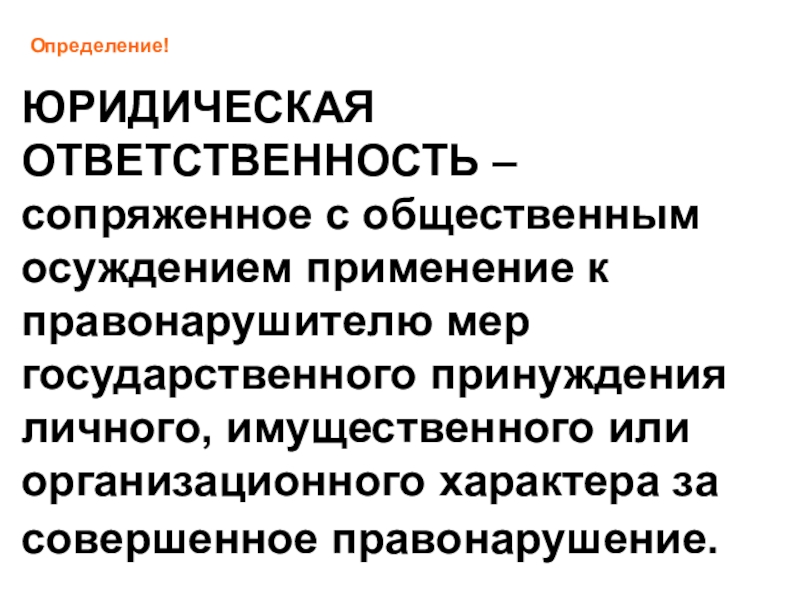 Определение!

ЮРИДИЧЕСКАЯ ОТВЕТСТВЕННОСТЬ – сопряженное с общественным осуждением применение к правонарушителю мер государственного принуждения личного, имущественного или организационного характера за совершенное правонарушение.